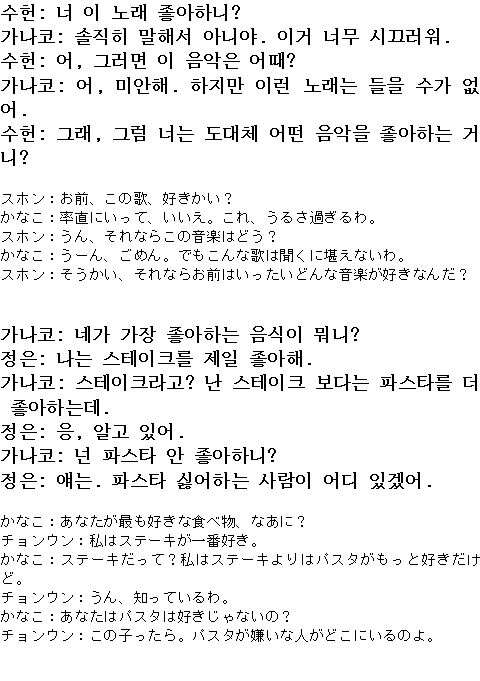 수헌: 너 이 노래 좋아하니?
가나코: 솔직히 말해서 아니야. 이거 너무 시끄러워.
수헌: 어, 그러면 이 음악은 어때?
가나코: 어, 미안해. 하지만 이런 노래는 들을 수가 없어.
수헌: 그래, 그럼 너는 도대체 어떤 음악을 좋아하는 거니?

スホン：お前、この歌、好きかい？
かなこ：率直にいって、いいえ。これ、うるさ過ぎるわ。
スホン：うん、それならこの音楽はどう？
かなこ：うーん、ごめん。でもこんな歌は聞くに堪えないわ。
スホン：そうかい、それならお前はいったいどんな音楽が好きなんだ？

가나코: 네가 가장 좋아하는 음식이 뭐니?
정은: 나는 스테이크를 제일 좋아해.
가나코: 스테이크라고? 난 스테이크 보다는 파스타를 더 좋아하는데.
정은: 응, 알고 있어.
가나코: 넌 파스타 안 좋아하니?
정은: 얘는. 파스타 싫어하는 사람이 어디 있겠어.

かなこ：あなたが最も好きな食べ物、なあに？
チョンウン：私はステーキが一番好き。
かなこ：ステーキだって？私はステーキよりはパスタがもっと好きだけど。
チョンウン：うん、知っているわ。
かなこ：あなたはパスタは好きじゃないの？
チョンウン：この子ったら。パスタが嫌いな人がどこにいるのよ。